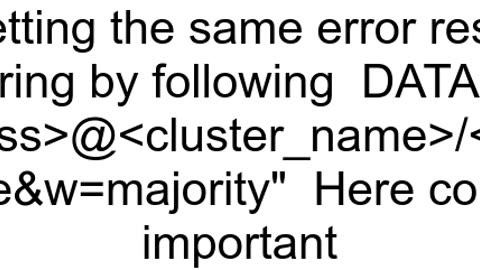 etting the same error res
ring by following DATA
ss>@<cluster_name>/<
e&w=majority" Here co
important